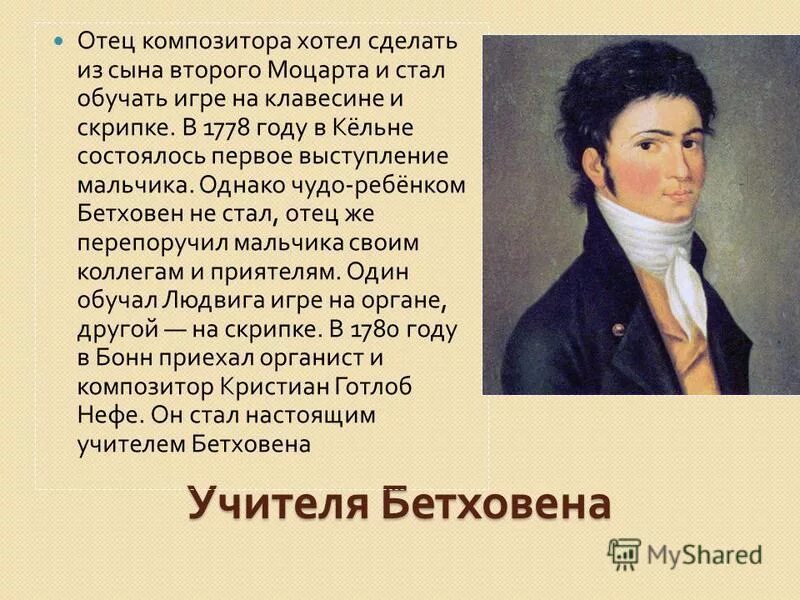 Отец композитора хотел сделать из сына второго Моцарта и стал обучать игре на клавесине и скрипке. В 1778 году в Кёльне состоялось первое выступление мальчика. Однако чудо-ребёнком Бетховен не стал, отец же перепоручил мальчика своим коллегам и приятелям. Один обучал Людвига игре на органе, другой — на скрипке. В 1780 году в Бонн приехал органист и композитор Кристиан Готлоб Нефе. Он стал настоящим учителем Бетховена

Учителя Бетховена

MyShared